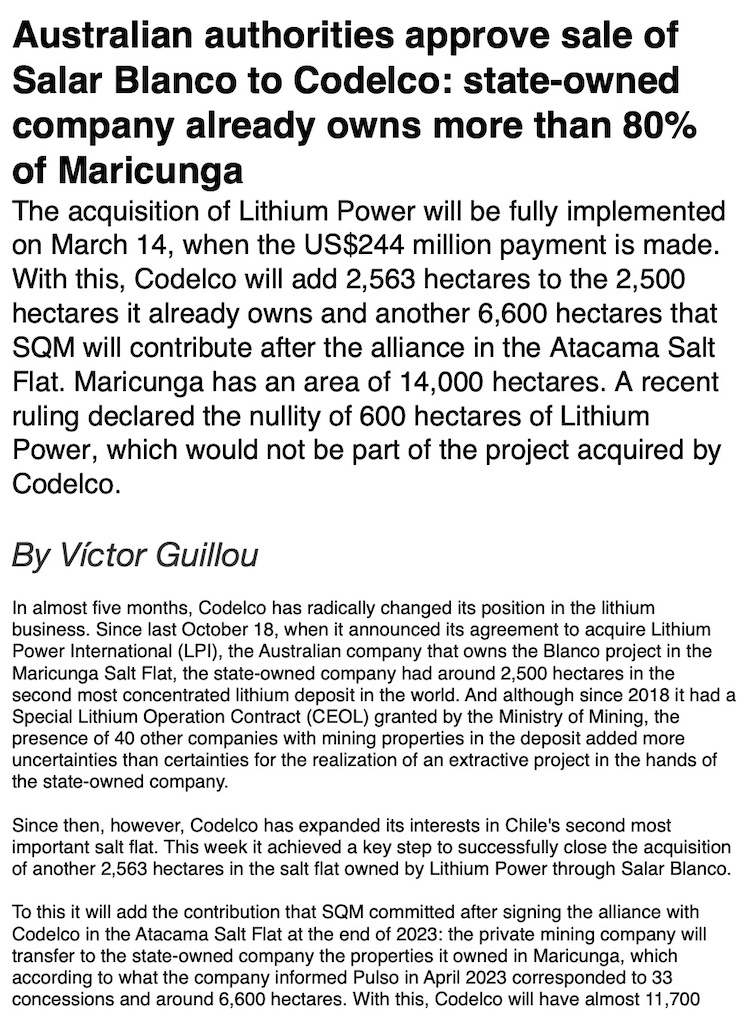 Australian authorities approve sale of Salar Blanco to Codelco: state-owned company already owns more than 80% of Maricunga

The acquisition of Lithium Power will be fully implemented on March 14, when the US$244 million payment is made. With this, Codelco will add 2,563 hectares to the 2,500 hectares it already owns and another 6,600 hectares that SQM will contribute after the alliance in the Atacama Salt Flat. Maricunga has an area of 14,000 hectares. A recent ruling declared the nullity of 600 hectares of Lithium Power, which would not be part of the project acquired by Codelco.

By Víctor Guillou

In almost five months, Codelco has radically changed its position in the lithium business. Since last October 18, when it announced its agreement to acquire Lithium Power International (LPI), the Australian company that owns the Blanco project in the Maricunga Salt Flat, the state-owned company had around 2,500 hectares in the second most concentrated lithium deposit in the world. And although since 2018 it had a Special Lithium Operation Contract (CEOL) granted by the Ministry of Mining, the presence of 40 other companies with mining properties in the deposit added more uncertainties than certainties for the realization of an extractive project in the hands of the state-owned company.

Since then, however, Codelco has expanded its interests in Chile's second most important salt flat. This week it achieved a key step to successfully close the acquisition of another 2,563 hectares in the salt flat owned by Lithium Power through Salar Blanco.

To this it will add the contribution that SQM committed after signing the alliance with Codelco in the Atacama Salt Flat at the end of 2023: the private mining company will transfer to the state-owned company the properties it owned in Maricunga, which according to what the company informed Pulso in April 2023 corresponded to 33 concessions and around 6,600 hectares. With this, Codelco will have almost 11,700